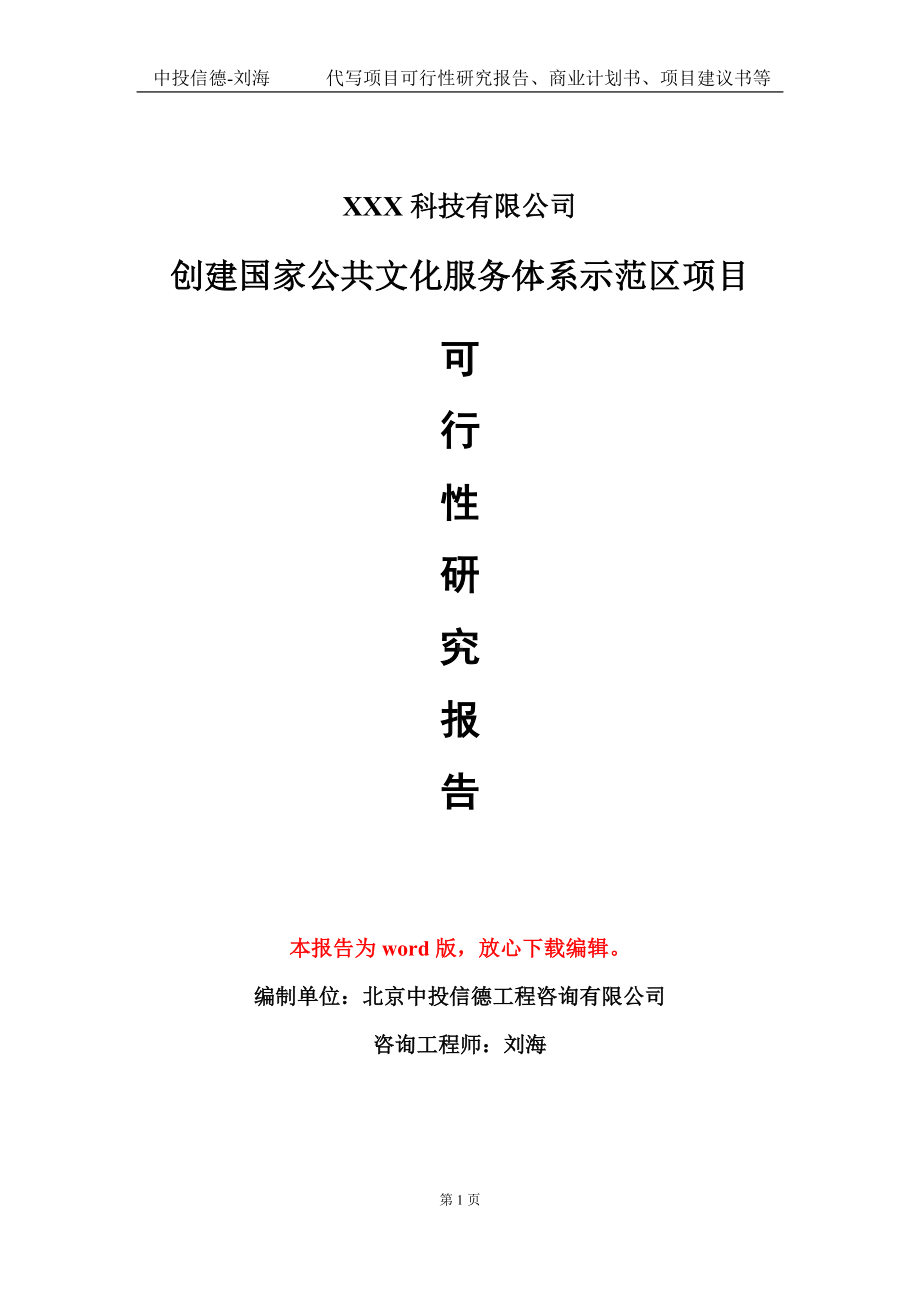 中投信德-刘海　　代写项目可行性研究报告、商业计划书、项目建议书等

XXX 科技有限公司

创建国家公共文化服务体系示范区项目

可

行

性

研

究

报

告

本报告为 word 版，放心下载编辑。

编制单位：北京中投信德工程咨询有限公司

咨询工程师：刘海

第 1 页